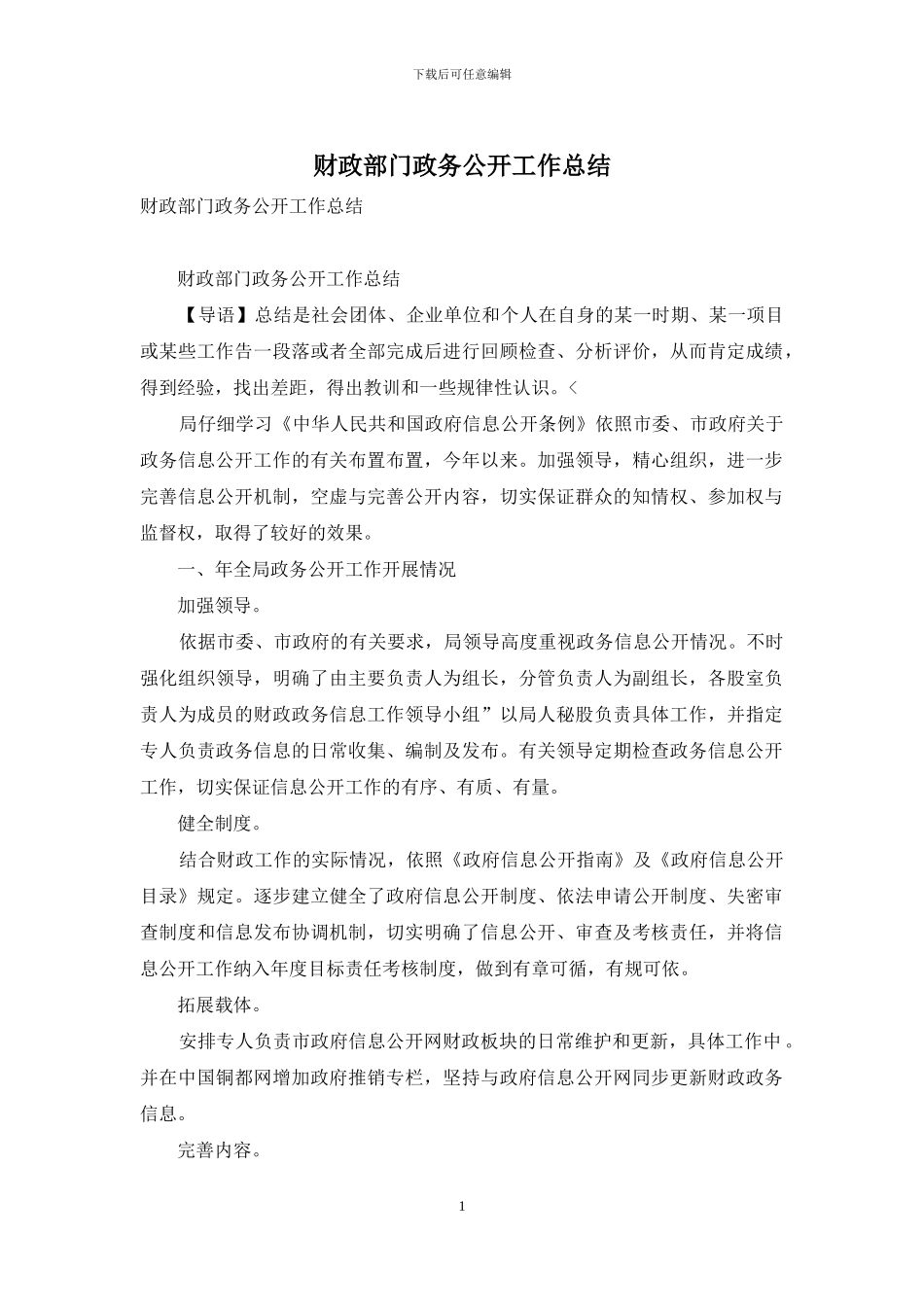 下载后可任意编辑

财政部门政务公开工作总结

财政部门政务公开工作总结

财政部门政务公开工作总结

【导语】总结是社会团体、企业单位和个人在自身的某一时期、某一项目或某些工作告一段落或者全部完成后进行回顾检查、分析评价，从而肯定成绩，得到经验，找出差距，得出教训和一些规律性认识。<

局仔细学习《中华人民共和国政府信息公开条例》依照市委、市政府关于政务信息公开工作的有关布置布置，今年以来。加强领导，精心组织，进一步完善信息公开机制，空虚与完善公开内容，切实保证群众的知情权、参加权与监督权，取得了较好的效果。

一、年全局政务公开工作开展情况

加强领导。

依据市委、市政府的有关要求，局领导高度重视政务信息公开情况。不时强化组织领导，明确了由主要负责人为组长，分管负责人为副组长，各股室负责人为成员的财政政务信息工作领导小组”以局人秘股负责具体工作，并指定专人负责政务信息的日常收集、编制及发布。有关领导定期检查政务信息公开工作，切实保证信息公开工作的有序、有质、有量。

健全制度。

结合财政工作的实际情况，依照《政府信息公开指南》及《政府信息公开目录》规定。逐步建立健全了政府信息公开制度、依法申请公开制度、失密审查制度和信息发布协调机制，切实明确了信息公开、审查及考核责任，并将信息公开工作纳入年度目标责任考核制度，做到有章可循，有规可依。

拓展载体。

安排专人负责市政府信息公开网财政板块的日常维护和更新，具体工作中。并在中国铜都网增加政府推销专栏，坚持与政府信息公开网同步更新财政政务信息。

完善内容。

1